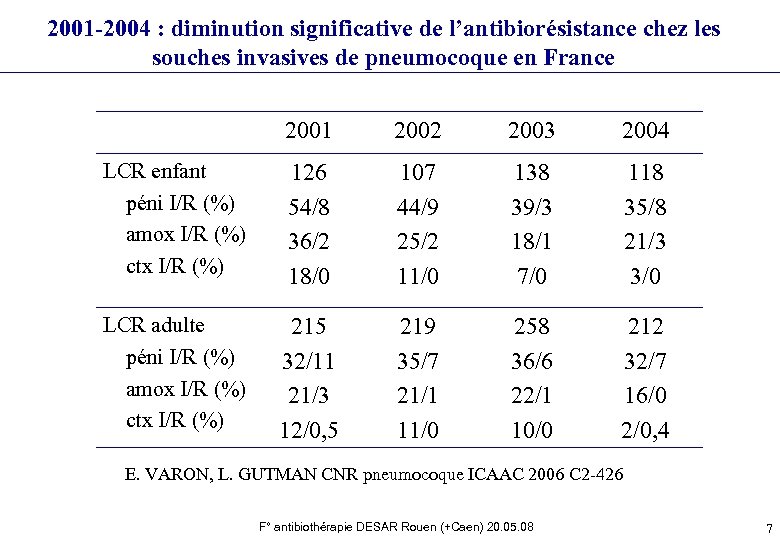 2001-2004 : diminution significative de l'antibiorésistance chez les souches invasives de pneumocoque en France

| | 2001 | 2002 | 2003 | 2004 |
|---|---|---|---|---|
| LCR enfant | 126 | 107 | 138 | 118 |
| péni I/R (%) | 54/8 | 44/9 | 39/3 | 35/8 |
| amox I/R (%) | 36/2 | 25/2 | 18/1 | 21/3 |
| ctx I/R (%) | 18/0 | 11/0 | 7/0 | 3/0 |
| LCR adulte | 215 | 219 | 258 | 212 |
| péni I/R (%) | 32/11 | 35/7 | 36/6 | 32/7 |
| amox I/R (%) | 21/3 | 21/1 | 22/1 | 16/0 |
| ctx I/R (%) | 12/0,5 | 11/0 | 10/0 | 2/0,4 |

E. VARON, L. GUTMAN CNR pneumocoque ICAAC 2006 C2-426

F° antibiothérapie DESAR Rouen (+Caen) 20.05.08

7